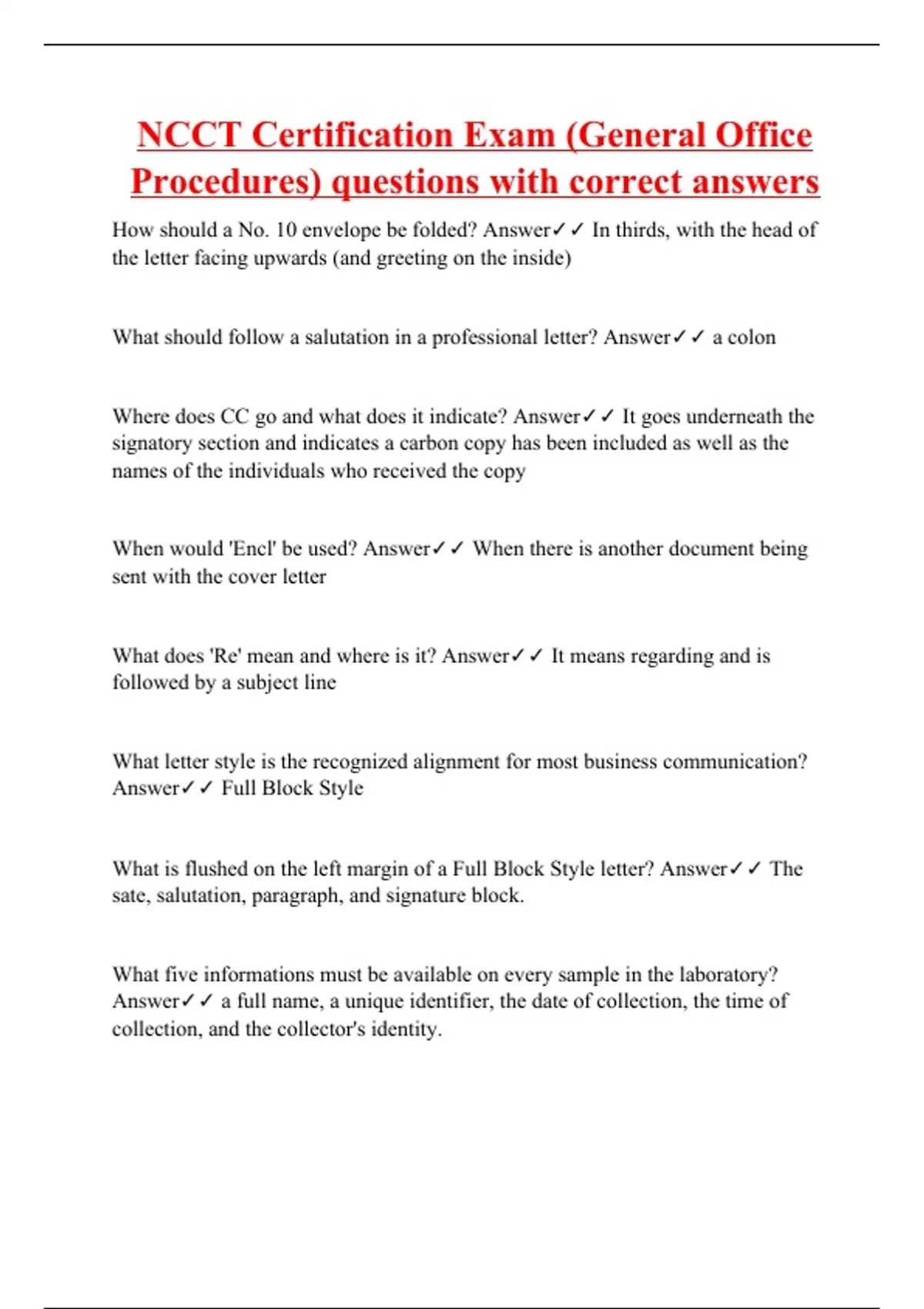 NCCT Certification Exam (General Office Procedures) questions with correct answers

How should a No. 10 envelope be folded? Answer✓✓ In thirds, with the head of the letter facing upwards (and greeting on the inside)

What should follow a salutation in a professional letter? Answer✓✓ a colon

Where does CC go and what does it indicate? Answer✓✓ It goes underneath the signatory section and indicates a carbon copy has been included as well as the names of the individuals who received the copy

When would 'Encl' be used? Answer✓✓ When there is another document being sent with the cover letter

What does 'Re' mean and where is it? Answer✓✓ It means regarding and is followed by a subject line

What letter style is the recognized alignment for most business communication? Answer✓✓ Full Block Style

What is flushed on the left margin of a Full Block Style letter? Answer✓✓ The sate, salutation, paragraph, and signature block.

What five informations must be available on every sample in the laboratory? Answer✓✓ a full name, a unique identifier, the date of collection, the time of collection, and the collector's identity.